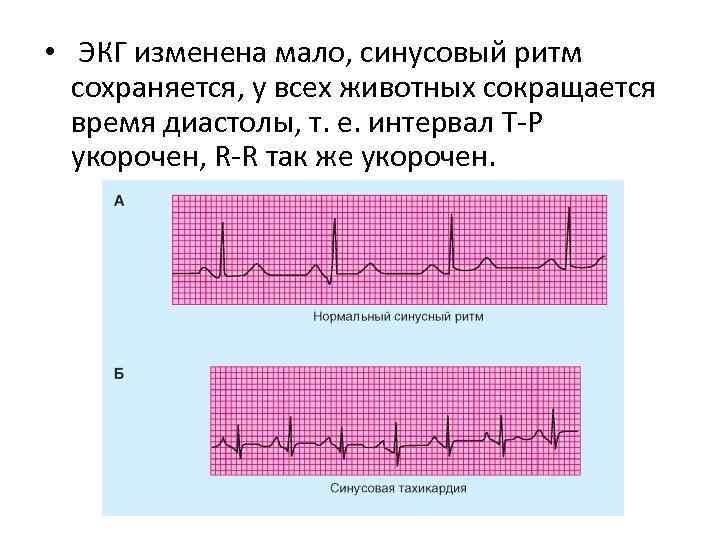 • ЭКГ изменена мало, синусовый ритм сохраняется, у всех животных сокращается время диастолы, т. е. интервал Т-Р укорочен, R-R так же укорочен.

А

Нормальный синусный ритм

Б

Синусовая тахикардия